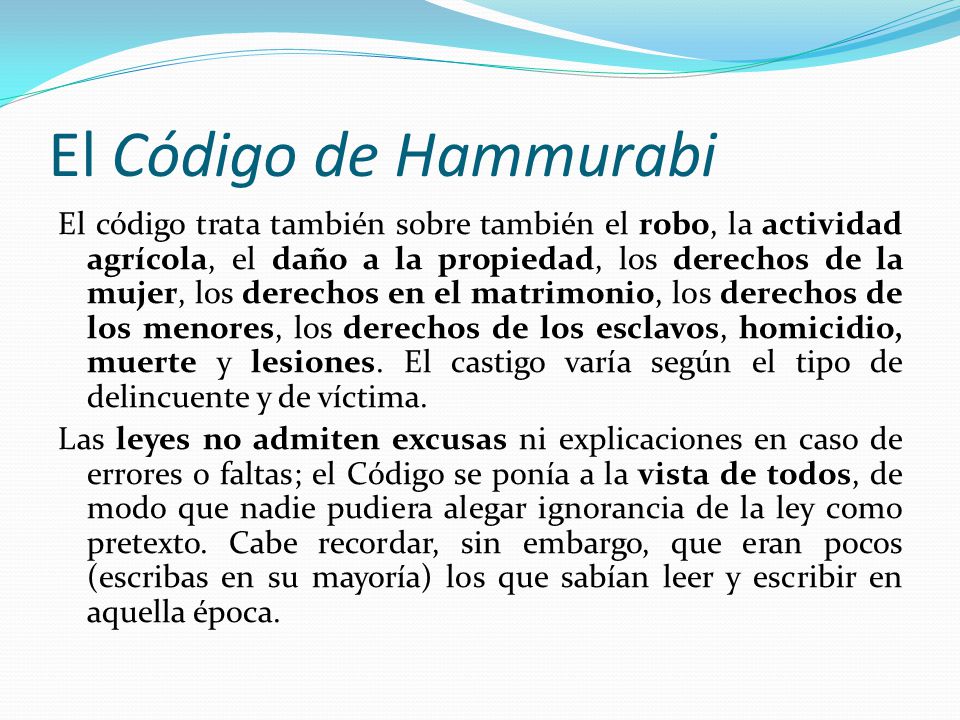 El Código de Hammurabi

El código trata también sobre también el robo, la actividad agrícola, el daño a la propiedad, los derechos de la mujer, los derechos en el matrimonio, los derechos de los menores, los derechos de los esclavos, homicidio, muerte y lesiones. El castigo varía según el tipo de delincuente y de víctima.

Las leyes no admiten excusas ni explicaciones en caso de errores o faltas; el Código se ponía a la vista de todos, de modo que nadie pudiera alegar ignorancia de la ley como pretexto. Cabe recordar, sin embargo, que eran pocos (escribas en su mayoría) los que sabían leer y escribir en aquella época.